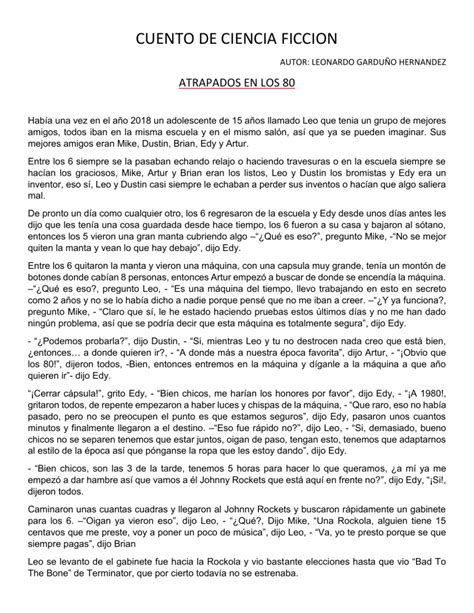 CUENTO DE CIENCIA FICCION

AUTOR: LEONARDO GARDUÑO HERNANDEZ

ATRAPADOS EN LOS 80

Había una vez en el año 2018 un adolescente de 15 años llamado Leo que tenia un grupo de mejores amigos, todos iban en la misma escuela y en el mismo salón, así que ya se pueden imaginar. Sus mejores amigos eran Mike, Dustin, Brian, Edy y Artur.

Entre los 6 siempre se la pasaban echando relajo o haciendo travesuras o en la escuela siempre se hacían los graciosos, Mike, Artur y Brian eran los listos, Leo y Dustin los bromistas y Edy era un inventor, eso sí, Leo y Dustin casi siempre le echaban a perder sus inventos o hacían que algo saliera mal.

De pronto un día como cualquier otro, los 6 regresaron de la escuela y Edy desde unos días antes les dijo que les tenía una cosa guardada desde hace tiempo, los 6 fueron a su casa y bajaron al sótano, entonces los 5 vieron una gran manta cubriendo algo –"¿Qué es eso?", pregunto Mike, -"No se mejor quiten la manta y vean lo que hay debajo", dijo Edy.

Entre los 6 quitaron la manta y vieron una máquina, con una capsula muy grande, tenía un montón de botones donde cabían 8 personas, entonces Artur empezó a buscar de donde se encendía la máquina. –"¿Qué es eso?, pregunto Leo, - "Es una máquina del tiempo, llevo trabajando en esto en secreto como 2 años y no se lo había dicho a nadie porque pensé que no me iban a creer. –"¿Y ya funciona?, pregunto Mike, - "Claro que sí, le he estado haciendo pruebas estos últimos días y no me han dado ningún problema, así que se podría decir que esta máquina es totalmente segura", dijo Edy.

- "¿Podemos probarla?", dijo Dustin, - "Si, mientras Leo y tu no destrocen nada creo que está bien, ¿entonces… a donde quieren ir?, - "A donde más a nuestra época favorita", dijo Artur, - "¡Obvio que los 80!", dijeron todos, -Bien, entonces entremos en la máquina y díganle a la máquina a que año quieren ir"- dijo Edy.

"¡Cerrar cápsula!", grito Edy, - "Bien chicos, me harían los honores por favor", dijo Edy, - "¡A 1980!, gritaron todos, de repente empezaron a haber luces y chispas de la máquina, - "Que raro, eso no había pasado, pero no se preocupen el punto es que estamos seguros", dijo Edy, pasaron unos cuantos minutos y finalmente llegaron a el destino. –"Eso fue rápido no?", dijo Leo, - "Si, demasiado, bueno chicos no se separen tenemos que estar juntos, oigan de paso, tengan esto, tenemos que adaptarnos al estilo de la época así que pónganse la ropa que les estoy dando", dijo Edy.

- "Bien chicos, son las 3 de la tarde, tenemos 5 horas para hacer lo que queramos, ¿a mí ya me empezó a dar hambre así que vamos a él Johnny Rockets que está aquí en frente no?", dijo Edy, "¡Si!, dijeron todos.

Caminaron unas cuantas cuadras y llegaron al Johnny Rockets y buscaron rápidamente un gabinete para los 6. –"Oigan ya vieron eso", dijo Leo, - "¿Qué?, Dijo Mike, "Una Rockola, alguien tiene 15 centavos que me preste, voy a poner un poco de música", dijo Leo, - "Va, yo te presto porque se que siempre pagas", dijo Brian

Leo se levanto de el gabinete fue hacia la Rockola y vio bastante elecciones hasta que vio "Bad To The Bone" de Terminator, que por cierto todavía no se estrenaba.